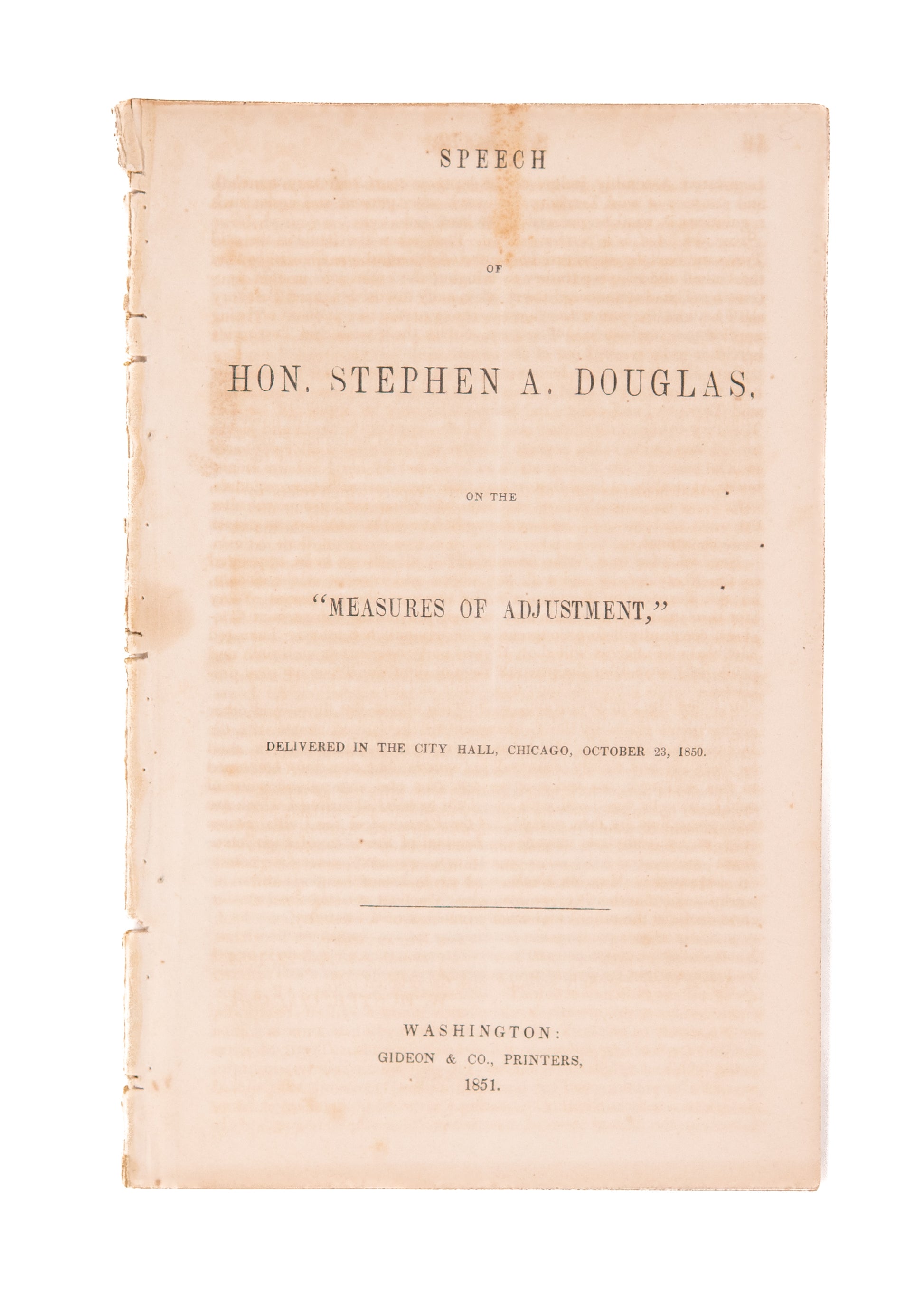 SPEECH

OF

HON. STEPHEN A. DOUGLAS,

ON THE

"MEASURES OF ADJUSTMENT,"

DELIVERED IN THE CITY HALL, CHICAGO, OCTOBER 23, 1850.

WASHINGTON:
GIDEON & CO., PRINTERS,
1851.